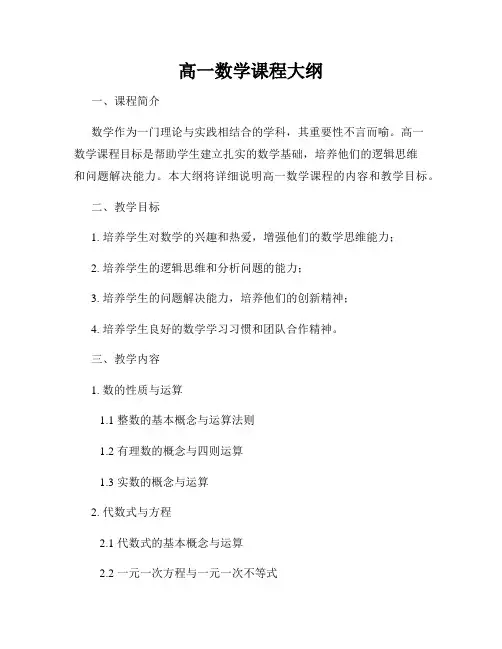 高一数学课程大纲

一、课程简介

数学作为一门理论与实践相结合的学科，其重要性不言而喻。高一数学课程目标是帮助学生建立扎实的数学基础，培养他们的逻辑思维和问题解决能力。本大纲将详细说明高一数学课程的内容和教学目标。

二、教学目标

1. 培养学生对数学的兴趣和热爱，增强他们的数学思维能力；

2. 培养学生的逻辑思维和分析问题的能力；

3. 培养学生的问题解决能力，培养他们的创新精神；

4. 培养学生良好的数学学习习惯和团队合作精神。

三、教学内容

1. 数的性质与运算

1.1 整数的基本概念与运算法则

1.2 有理数的概念与四则运算

1.3 实数的概念与运算

2. 代数式与方程

2.1 代数式的基本概念与运算

2.2 一元一次方程与一元一次不等式